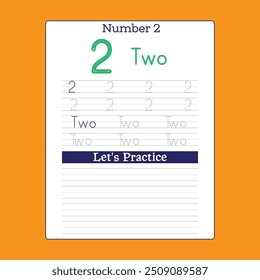 Number 2

2 Two

2 2 2 2
2 2 2 2

Two Two Two
Two Two Two

Let's Practice

shutterstock.com · 2509089587